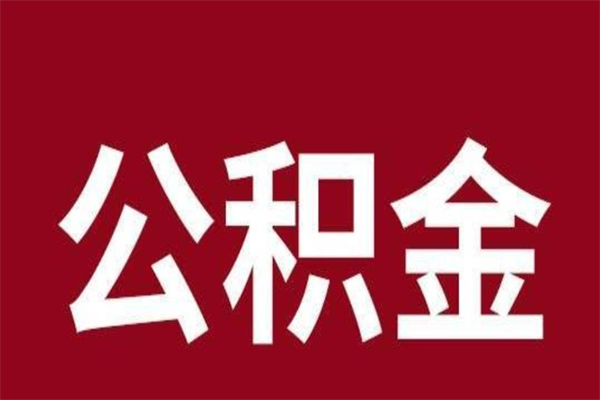 公积金